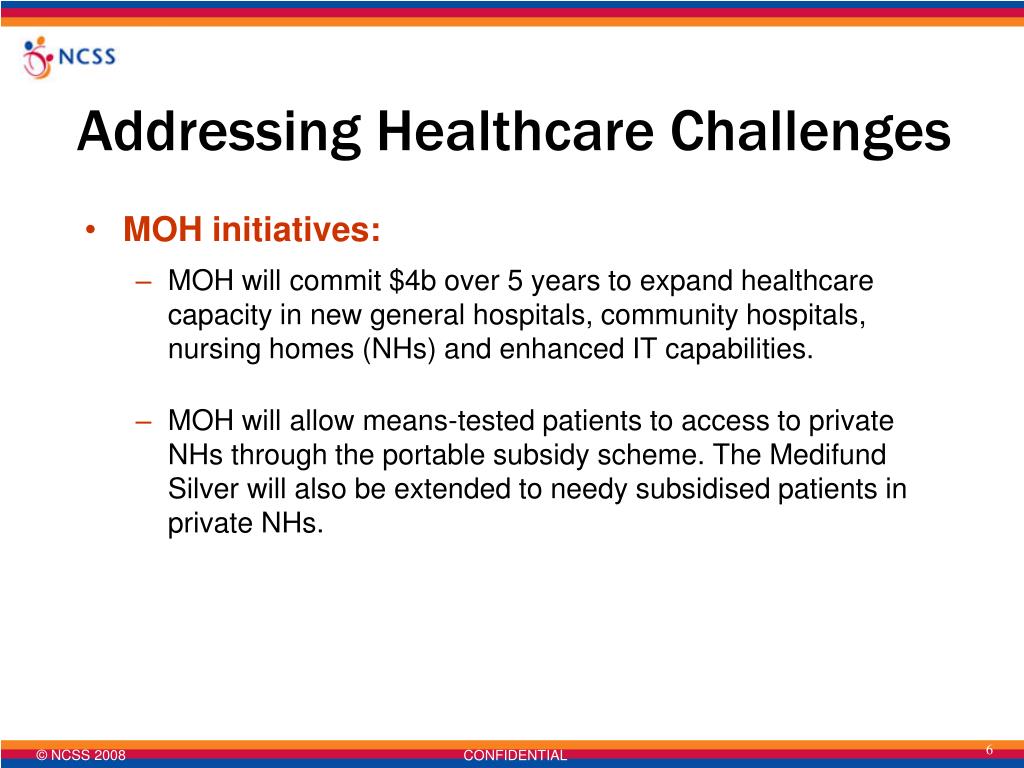 NCSS

Addressing Healthcare Challenges

• MOH initiatives:

– MOH will commit \$4b over 5 years to expand healthcare capacity in new general hospitals, community hospitals, nursing homes (NHs) and enhanced IT capabilities.

– MOH will allow means-tested patients to access to private NHs through the portable subsidy scheme. The Medifund Silver will also be extended to needy subsidised patients in private NHs.

© NCSS 2008

CONFIDENTIAL

6